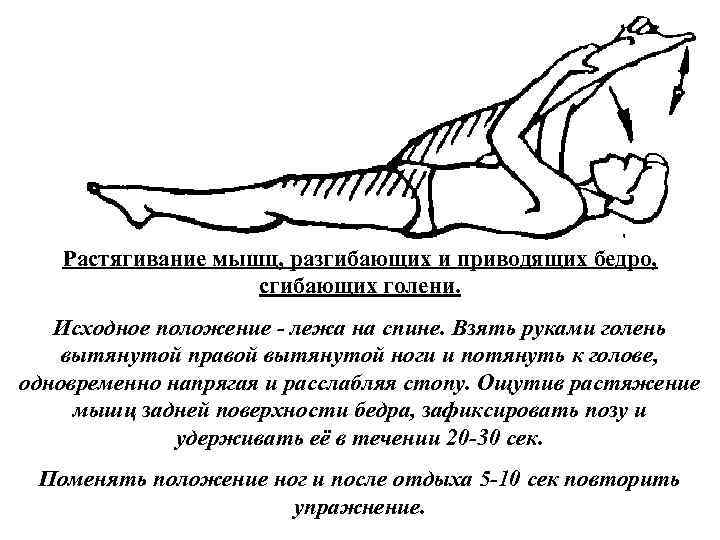 Растягивание мышц, разгибающих и приводящих бедро, сгибающих голени.

Исходное положение - лежа на спине. Взять руками голень вытянутой правой вытянутой ноги и потянуть к голове, одновременно напрягая и расслабляя стопу. Ощутив растяжение мышц задней поверхности бедра, зафиксировать позу и удерживать её в течении 20-30 сек.

Поменять положение ног и после отдыха 5-10 сек повторить упражнение.